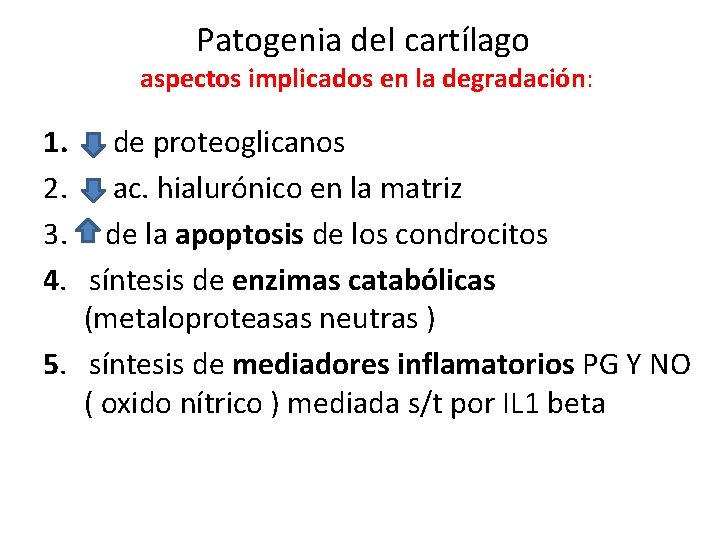 Patogenia del cartílago
aspectos implicados en la degradación:

1. de proteoglicanos
2. ac. hialurónico en la matriz
3. de la apoptosis de los condrocitos
4. síntesis de enzimas catabólicas (metaloproteasas neutras )
5. síntesis de mediadores inflamatorios PG Y NO ( oxido nítrico ) mediada s/t por IL1 beta